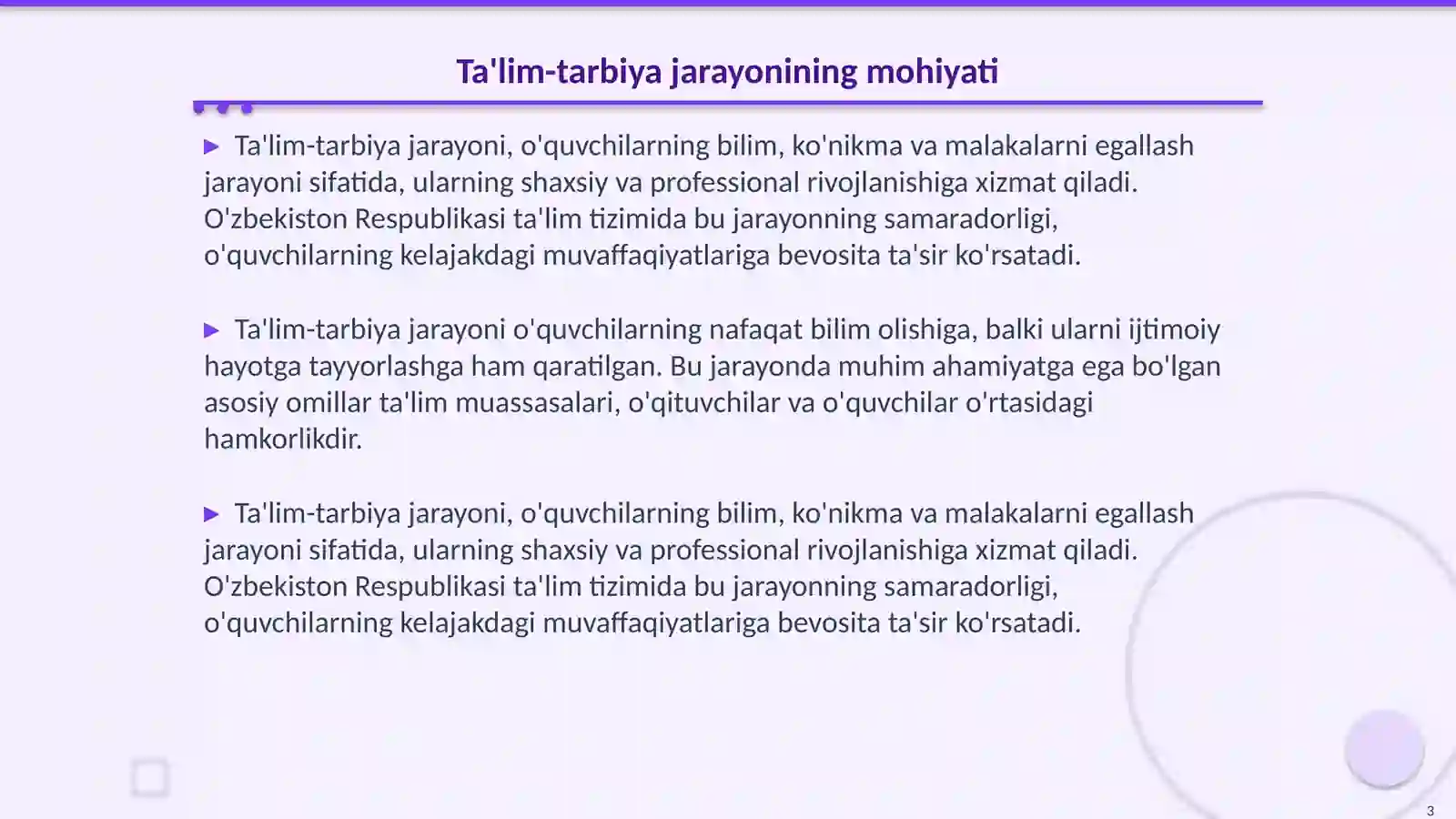 Ta'lim-tarbiya jarayonining mohiyati

▶ Ta'lim-tarbiya jarayoni, o'quvchilarning bilim, ko'nikma va malakalarni egallash jarayoni sifatida, ularning shaxsiy va professional rivojlanishiga xizmat qiladi. O'zbekiston Respublikasi ta'lim tizimida bu jarayonning samaradorligi, o'quvchilarning kelajakdagi muvaffaqiyatlariga bevosita ta'sir ko'rsatadi.

▶ Ta'lim-tarbiya jarayoni o'quvchilarning nafaqat bilim olishiga, balki ularni ijtimoiy hayotga tayyorlashga ham qaratilgan. Bu jarayonda muhim ahamiyatga ega bo'lgan asosiy omillar ta'lim muassasalari, o'qituvchilar va o'quvchilar o'rtasidagi hamkorlikdir.

▶ Ta'lim-tarbiya jarayoni, o'quvchilarning bilim, ko'nikma va malakalarni egallash jarayoni sifatida, ularning shaxsiy va professional rivojlanishiga xizmat qiladi. O'zbekiston Respublikasi ta'lim tizimida bu jarayonning samaradorligi, o'quvchilarning kelajakdagi muvaffaqiyatlariga bevosita ta'sir ko'rsatadi.

3